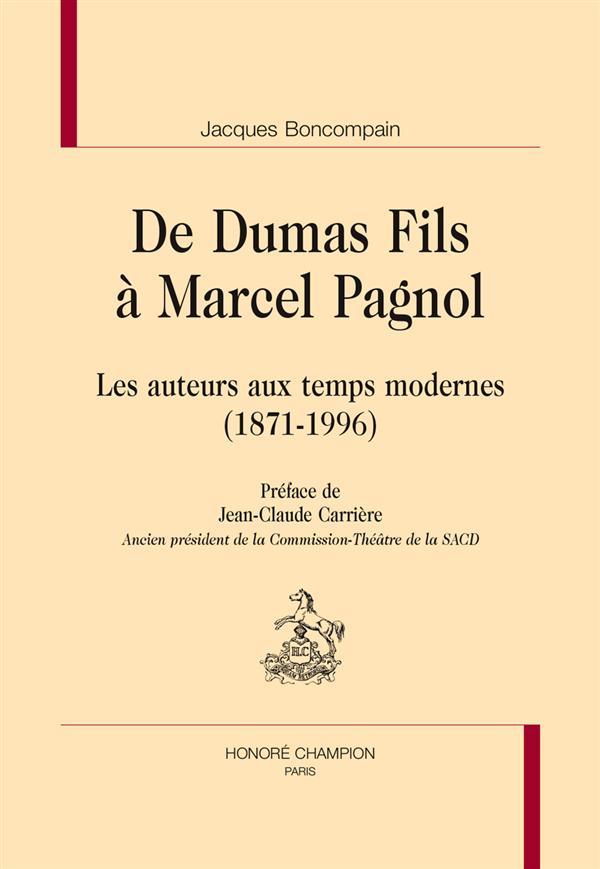 Jacques Boncompain

De Dumas Fils
à Marcel Pagnol

Les auteurs aux temps modernes
(1871-1996)

Préface de
Jean-Claude Carrière
Ancien président de la Commission-Théâtre de la SACD

HONORÉ CHAMPION
PARIS